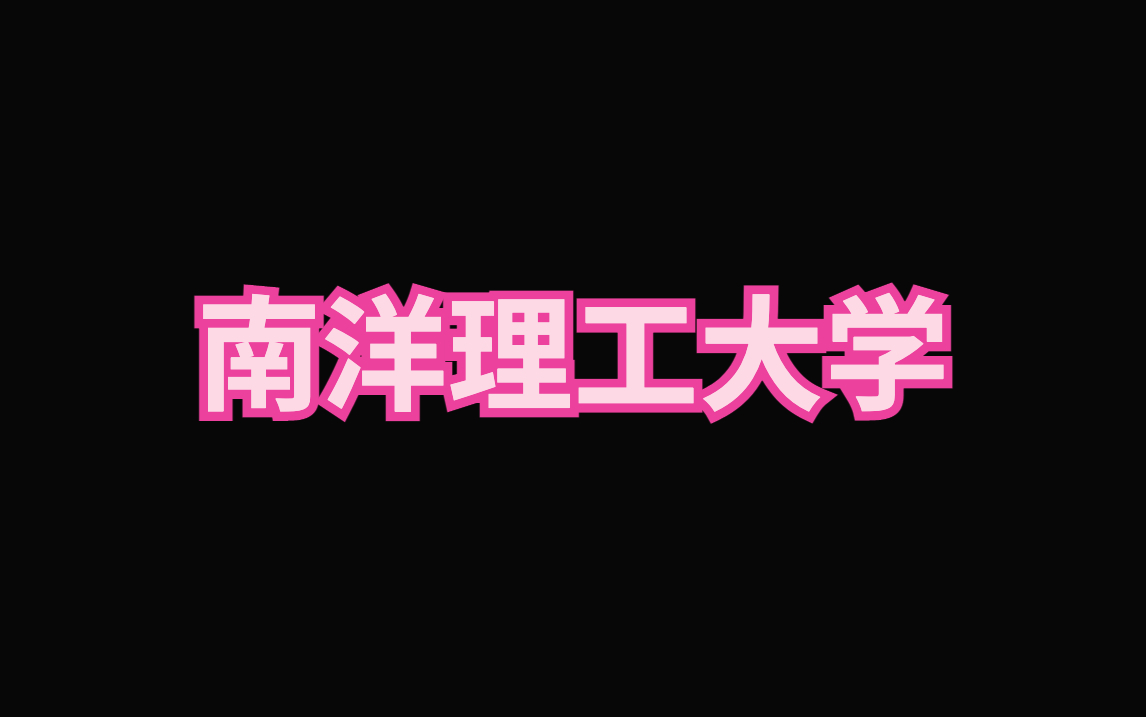 南洋理工大学